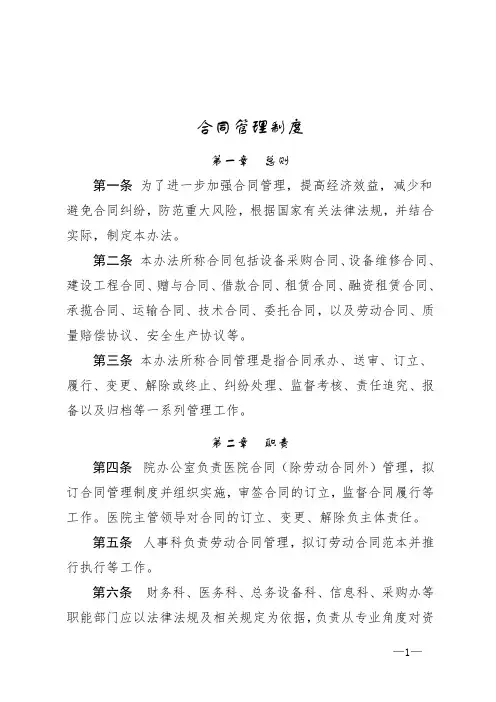 合同管理制度

第一章　总则

第一条　为了进一步加强合同管理，提高经济效益，减少和避免合同纠纷，防范重大风险，根据国家有关法律法规，并结合实际，制定本办法。

第二条　本办法所称合同包括设备采购合同、设备维修合同、建设工程合同、赠与合同、借款合同、租赁合同、融资租赁合同、承揽合同、运输合同、技术合同、委托合同，以及劳动合同、质量赔偿协议、安全生产协议等。

第三条　本办法所称合同管理是指合同承办、送审、订立、履行、变更、解除或终止、纠纷处理、监督考核、责任追究、报备以及归档等一系列管理工作。

第二章　职责

第四条　院办公室负责医院合同（除劳动合同外）管理，拟订合同管理制度并组织实施，审签合同的订立，监督合同履行等工作。医院主管领导对合同的订立、变更、解除负主体责任。

第五条　人事科负责劳动合同管理，拟订劳动合同范本并推行执行等工作。

第六条　财务科、医务科、总务设备科、信息科、采购办等职能部门应以法律法规及相关规定为依据，负责从专业角度对资

—1—